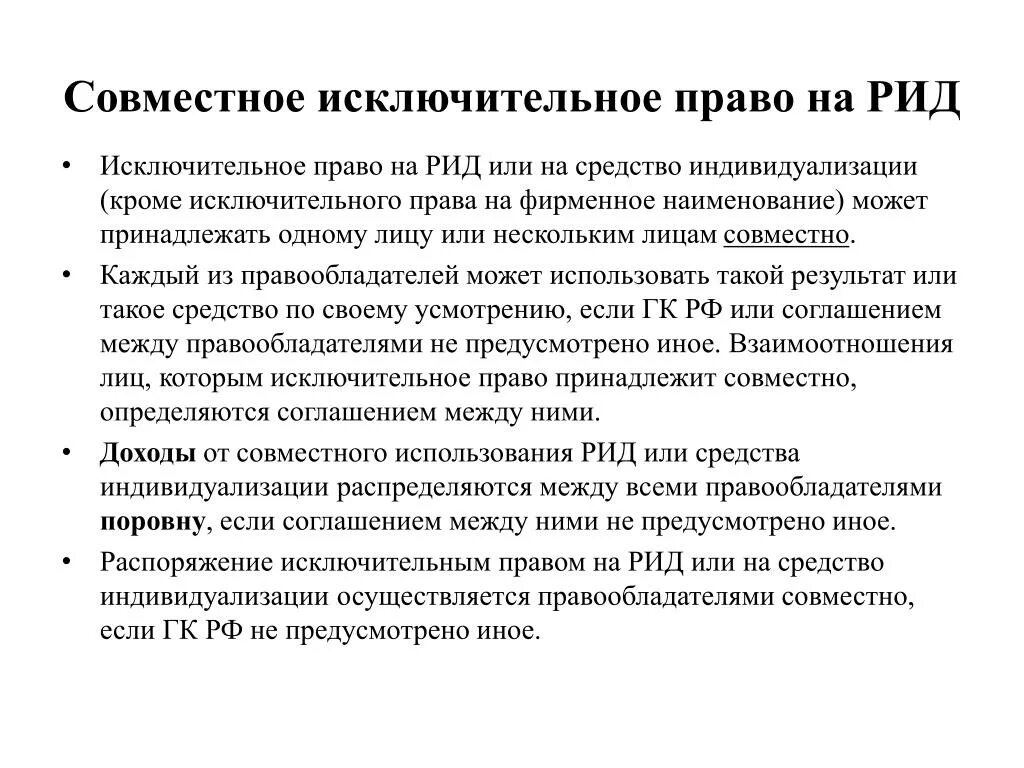 Совместное исключительное право на РИД

• Исключительное право на РИД или на средство индивидуализации (кроме исключительного права на фирменное наименование) может принадлежать одному лицу или нескольким лицам совместно.

• Каждый из правообладателей может использовать такой результат или такое средство по своему усмотрению, если ГК РФ или соглашением между правообладателями не предусмотрено иное. Взаимоотношения лиц, которым исключительное право принадлежит совместно, определяются соглашением между ними.

• Доходы от совместного использования РИД или средства индивидуализации распределяются между всеми правообладателями поровну, если соглашением между ними не предусмотрено иное.

• Распоряжение исключительным правом на РИД или на средство индивидуализации осуществляется правообладателями совместно, если ГК РФ не предусмотрено иное.